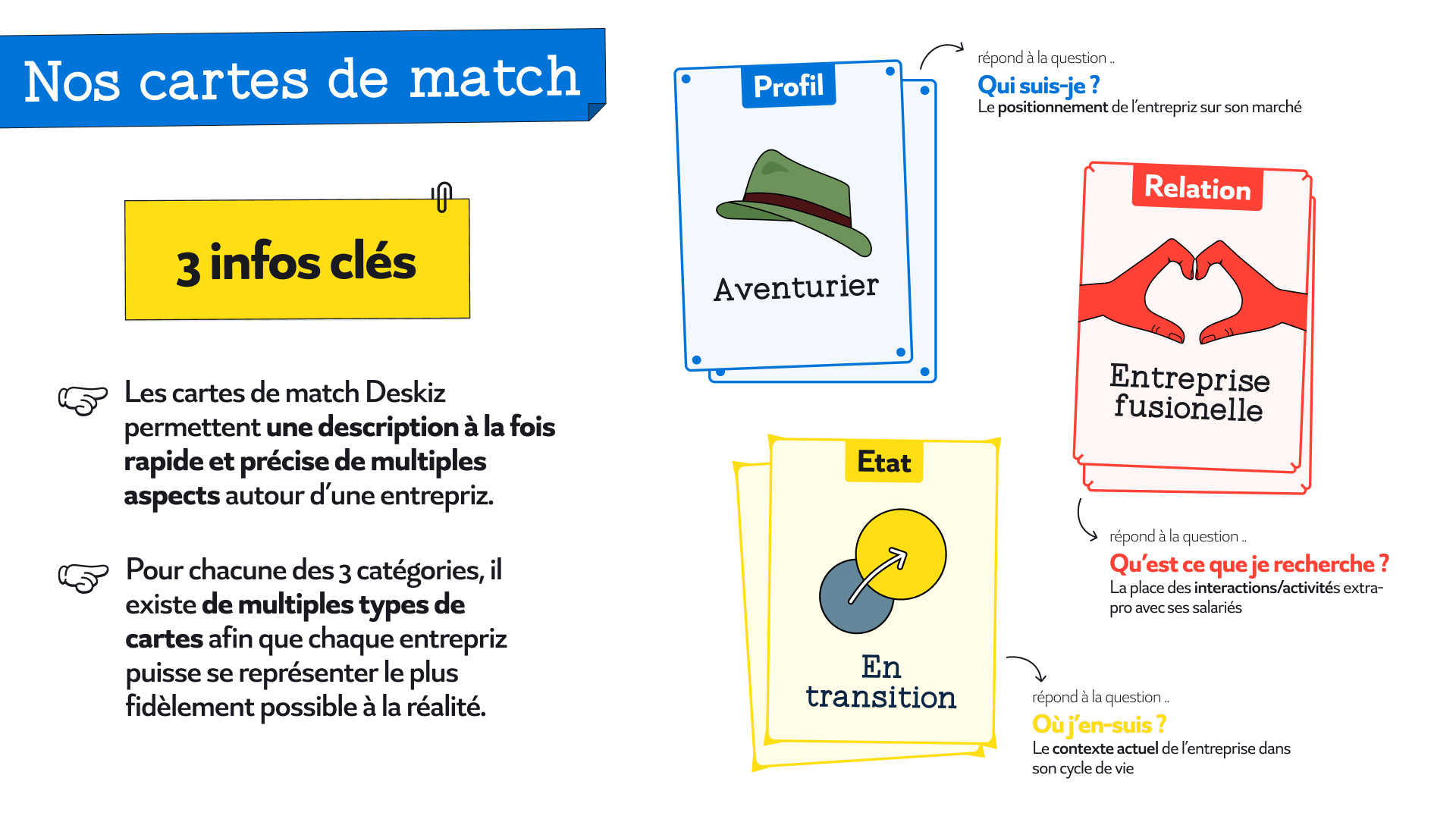 Nos cartes de match

3 infos clés

Les cartes de match Deskiz permettent une description à la fois rapide et précise de multiples aspects autour d'une entrepriz.

Pour chacune des 3 catégories, il existe de multiples types de cartes afin que chaque entrepriz puisse se représenter le plus fidèlement possible à la réalité.

Profil

Aventurier

répond à la question ..

Qui suis-je ?

Le positionnement de l'entrepriz sur son marché

Relation

Entreprise fusionelle

répond à la question ..

Qu'est ce que je recherche ?

La place des interactions/activités extra-pro avec ses salariés

Etat

En transition

répond à la question ..

Où j'en-suis ?

Le contexte actuel de l'entreprise dans son cycle de vie